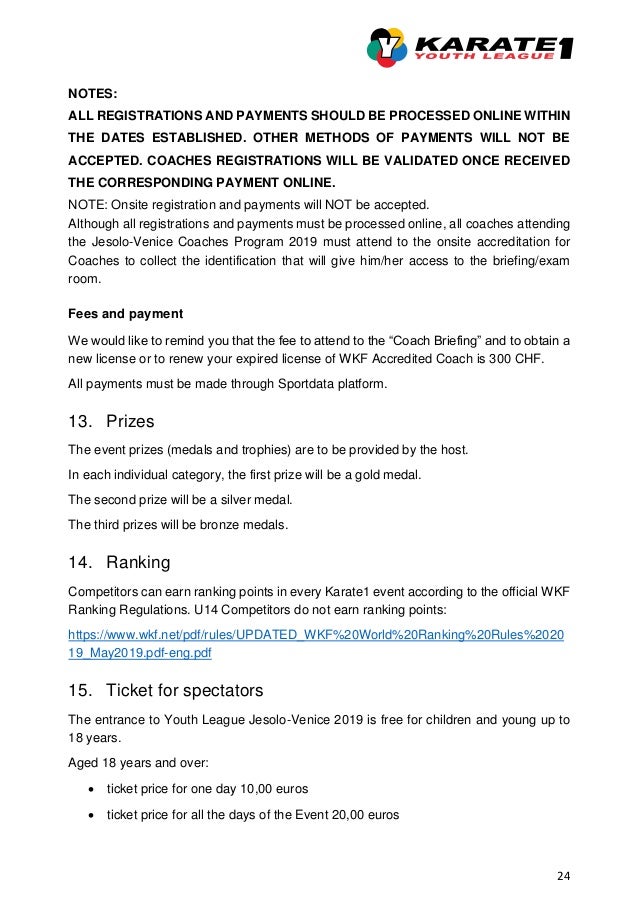 KARATE1 YOUTH LEAGUE

NOTES:
ALL REGISTRATIONS AND PAYMENTS SHOULD BE PROCESSED ONLINE WITHIN THE DATES ESTABLISHED. OTHER METHODS OF PAYMENTS WILL NOT BE ACCEPTED. COACHES REGISTRATIONS WILL BE VALIDATED ONCE RECEIVED THE CORRESPONDING PAYMENT ONLINE.
NOTE: Onsite registration and payments will NOT be accepted.
Although all registrations and payments must be processed online, all coaches attending the Jesolo-Venice Coaches Program 2019 must attend to the onsite accreditation for Coaches to collect the identification that will give him/her access to the briefing/exam room.

Fees and payment

We would like to remind you that the fee to attend to the “Coach Briefing” and to obtain a new license or to renew your expired license of WKF Accredited Coach is 300 CHF.

All payments must be made through Sportdata platform.

13. Prizes

The event prizes (medals and trophies) are to be provided by the host.

In each individual category, the first prize will be a gold medal.

The second prize will be a silver medal.

The third prizes will be bronze medals.

14. Ranking

Competitors can earn ranking points in every Karate1 event according to the official WKF Ranking Regulations. U14 Competitors do not earn ranking points:

https://www.wkf.net/pdf/rules/UPDATED_WKF%20World%20Ranking%20Rules%202019_May2019.pdf-eng.pdf

15. Ticket for spectators

The entrance to Youth League Jesolo-Venice 2019 is free for children and young up to 18 years.

Aged 18 years and over:

• ticket price for one day 10,00 euros

• ticket price for all the days of the Event 20,00 euros

24